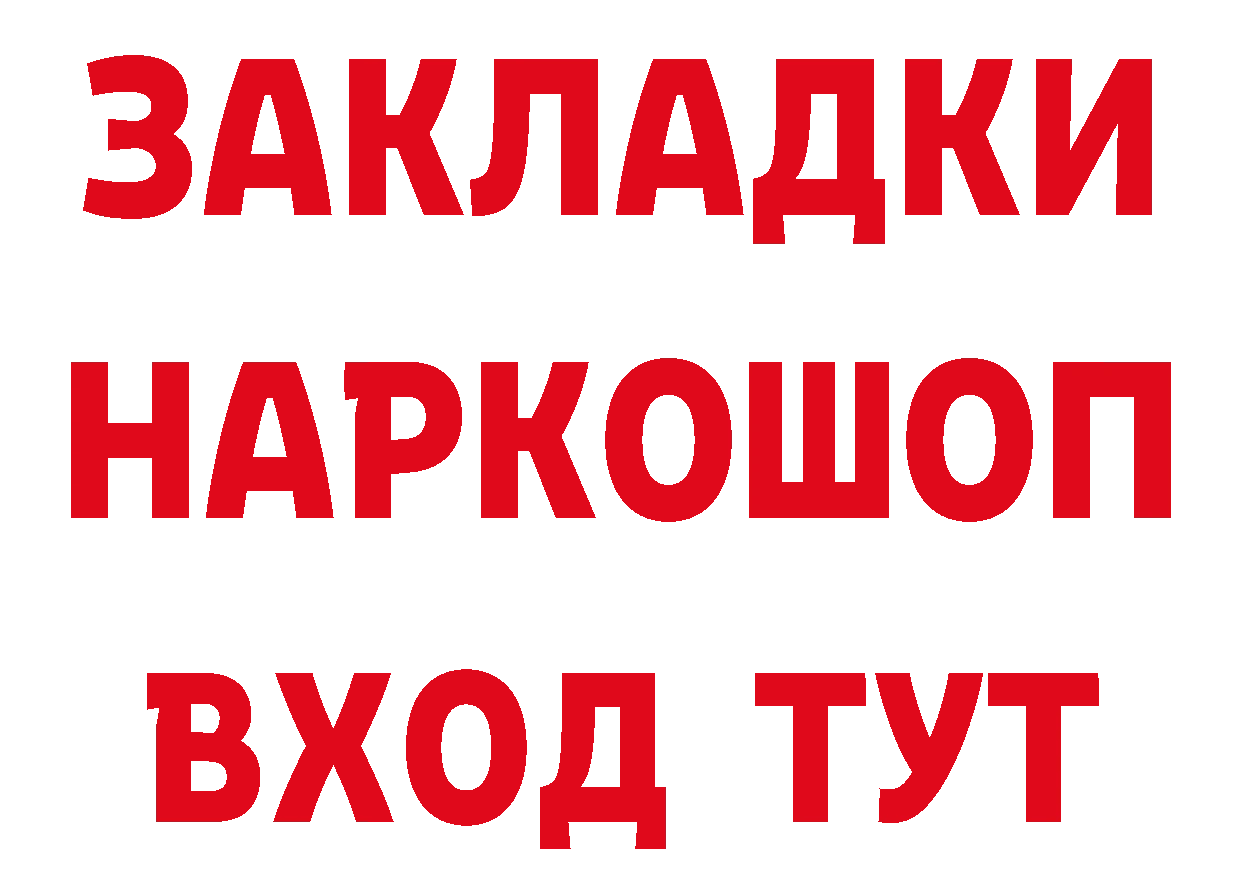 ЗАКЛАДКИ НАРКОШОП ВХОД ТУТ